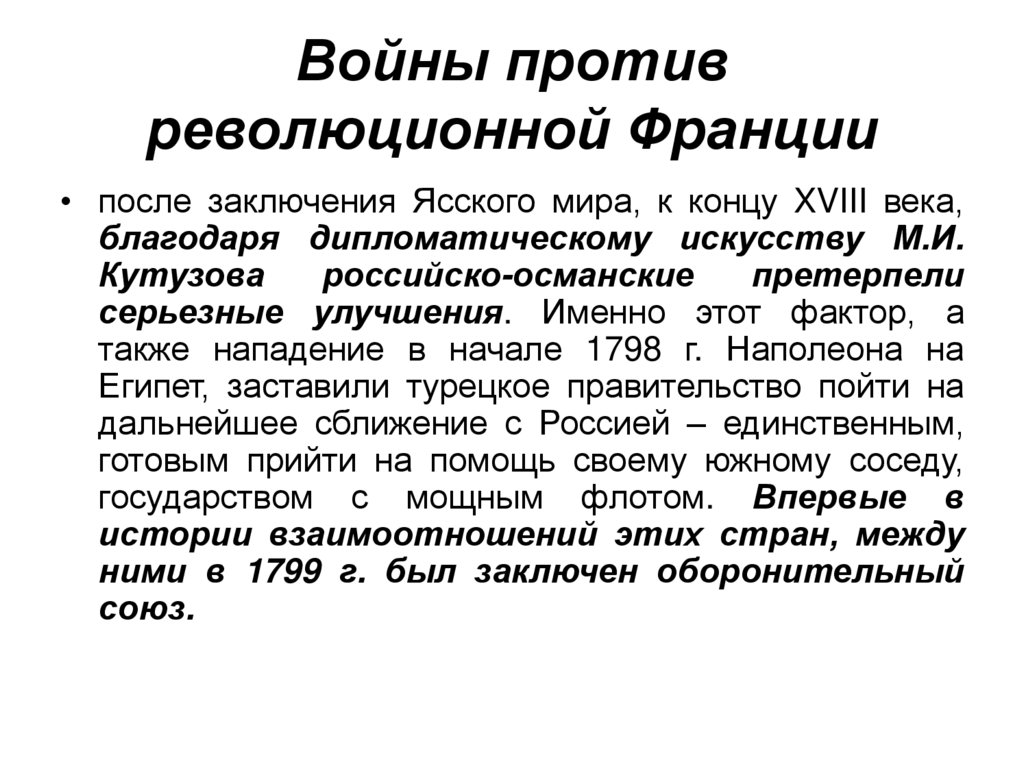 Войны против революционной Франции

• после заключения Ясского мира, к концу XVIII века, благодаря дипломатическому искусству М.И. Кутузова российско-османские претерпели серьезные улучшения. Именно этот фактор, а также нападение в начале 1798 г. Наполеона на Египет, заставили турецкое правительство пойти на дальнейшее сближение с Россией – единственным, готовым прийти на помощь своему южному соседу, государством с мощным флотом. Впервые в истории взаимоотношений этих стран, между ними в 1799 г. был заключен оборонительный союз.